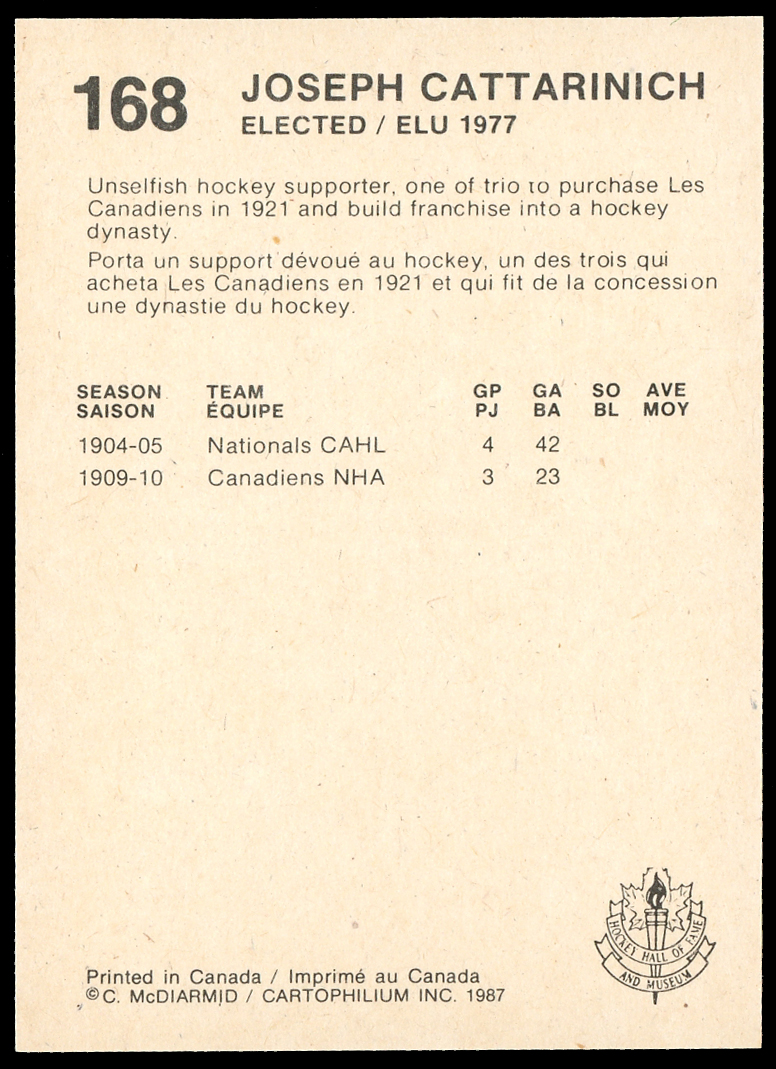 168 JOSEPH CATTARINICH
ELECTED / ELU 1977

Unselfish hockey supporter, one of trio to purchase Les Canadiens in 1921 and build franchise into a hockey dynasty.

Porta un support dévoué au hockey, un des trois qui acheta Les Canadiens en 1921 et qui fit de la concession une dynastie du hockey.

| SEASON SAISON | TEAM ÉQUIPE | GP PJ | GA BA | SO BL | AVE MOY |
|---|---|---|---|---|---|
| 1904-05 | Nationals CAHL | 4 | 42 | | |
| 1909-10 | Canadiens NHA | 3 | 23 | | |

Printed in Canada / Imprimé au Canada
©C. McDIARMID / CARTOPHILIUM INC. 1987

HOCKEY HALL OF FAME AND MUSEUM